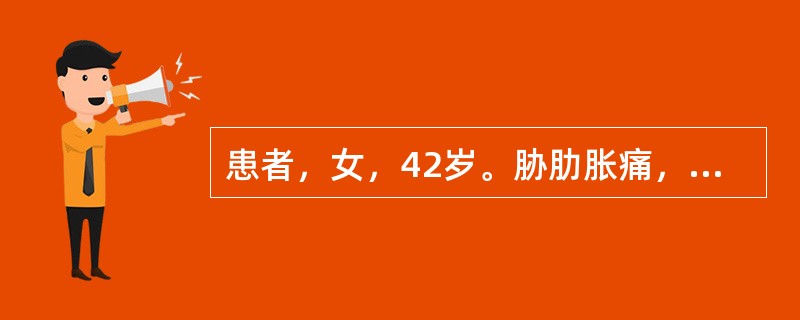 患者，女，42岁。胁肋胀痛，...